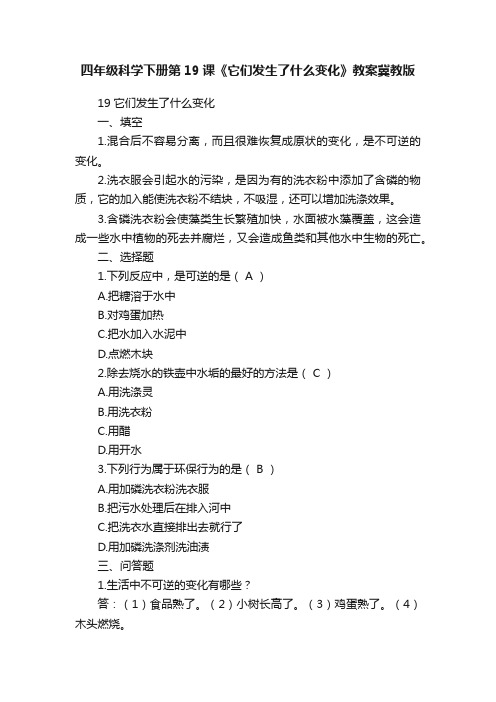 四年级科学下册第19课《它们发生了什么变化》教案冀教版

19 它们发生了什么变化

一、填空

1.混合后不容易分离，而且很难恢复成原状的变化，是不可逆的变化。

2.洗衣服会引起水的污染，是因为有的洗衣粉中添加了含磷的物质，它的加入能使洗衣粉不结块，不吸湿，还可以增加洗涤效果。

3.含磷洗衣粉会使藻类生长繁殖加快，水面被水藻覆盖，这会造成一些水中植物的死去并腐烂，又会造成鱼类和其他水中生物的死亡。

二、选择题

1.下列反应中，是可逆的是（ A ）

A.把糖溶于水中

B.对鸡蛋加热

C.把水加入水泥中

D.点燃木块

2.除去烧水的铁壶中水垢的最好的方法是（ C ）

A.用洗涤灵

B.用洗衣粉

C.用醋

D.用开水

3.下列行为属于环保行为的是（ B ）

A.用加磷洗衣粉洗衣服

B.把污水处理后在排入河中

C.把洗衣水直接排出去就行了

D.用加磷洗涤剂洗油渍

三、问答题

1.生活中不可逆的变化有哪些？

答：（1）食品熟了。（2）小树长高了。（3）鸡蛋熟了。（4）木头燃烧。